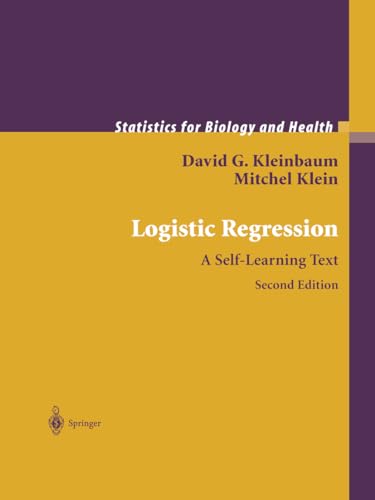 Statistics for Biology and Health

David G. Kleinbaum
Mitchel Klein

Logistic Regression

A Self-Learning Text

Second Edition

Springer